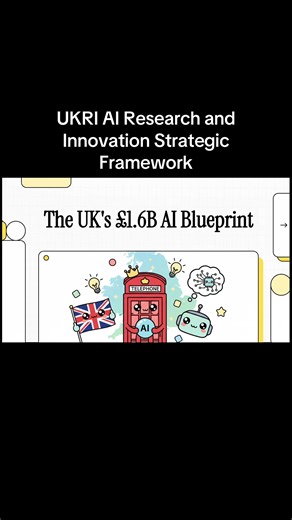 UKRI AI Research and Innovation Strategic Framework

The UK's £1.6B AI Blueprint

→

TELEPHONE

AI